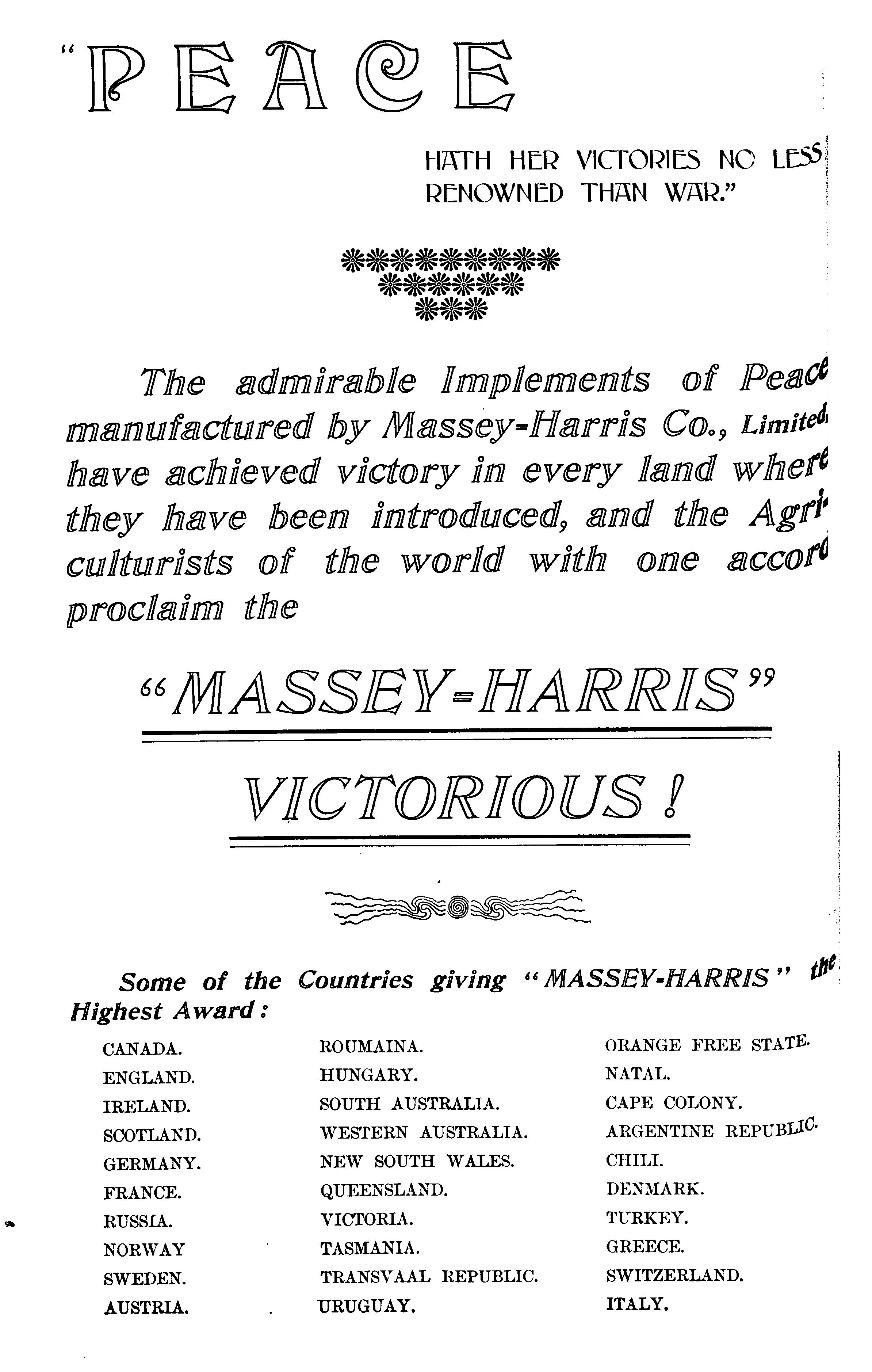 "PEACE

HATH HER VICTORIES NO LESS RENOWNED THAN WAR."

The admirable Implements of Peace manufactured by Massey-Harris Co., Limited, have achieved victory in every land where they have been introduced, and the Agriculturists of the world with one accord proclaim the

"MASSEY-HARRIS"

VICTORIOUS!

Some of the Countries giving "MASSEY-HARRIS" the Highest Award:

CANADA.
ENGLAND.
IRELAND.
SCOTLAND.
GERMANY.
FRANCE.
RUSSIA.
NORWAY
SWEDEN.
AUSTRIA.

ROUMAINA.
HUNGARY.
SOUTH AUSTRALIA.
WESTERN AUSTRALIA.
NEW SOUTH WALES.
QUEENSLAND.
VICTORIA.
TASMANIA.
TRANSVAAL REPUBLIC.
URUGUAY.

ORANGE FREE STATE.
NATAL.
CAPE COLONY.
ARGENTINE REPUBLIC.
CHILI.
DENMARK.
TURKEY.
GREECE.
SWITZERLAND.
ITALY.